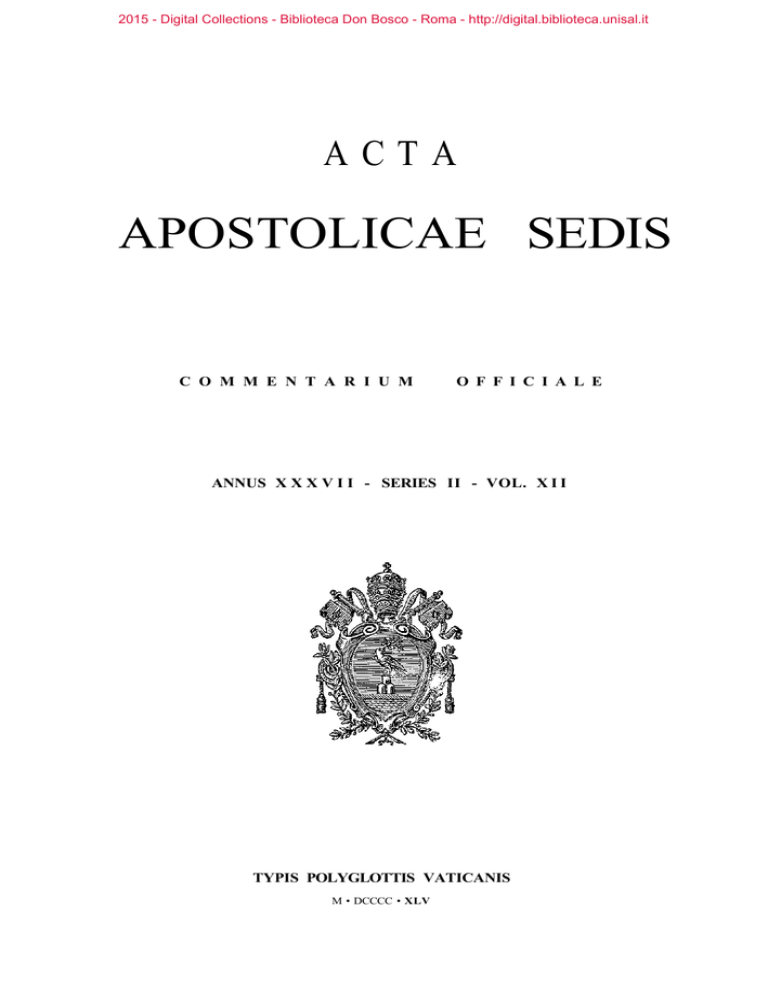 2015 - Digital Collections - Biblioteca Don Bosco - Roma - http://digital.biblioteca.unisal.it

ACTA

APOSTOLICAE SEDIS

COMMENTARIUM OFFICIALE

ANNUS XXXVII - SERIES II - VOL. XII

TYPIS POLYGLOTTIS VATICANIS

M • DCCCC • XLV